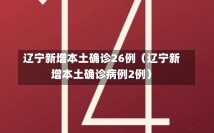 14

辽宁新增本土确诊26例（辽宁新增本土确诊病例2例）